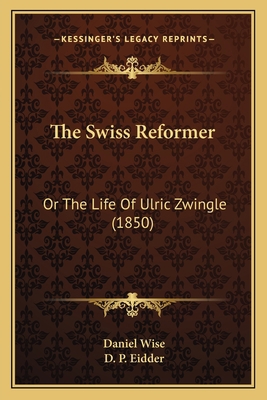 —KESSINGER'S LEGACY REPRINTS—

The Swiss Reformer

Or The Life Of Ulric Zwingle (1850)

Daniel Wise
D. P. Eidder